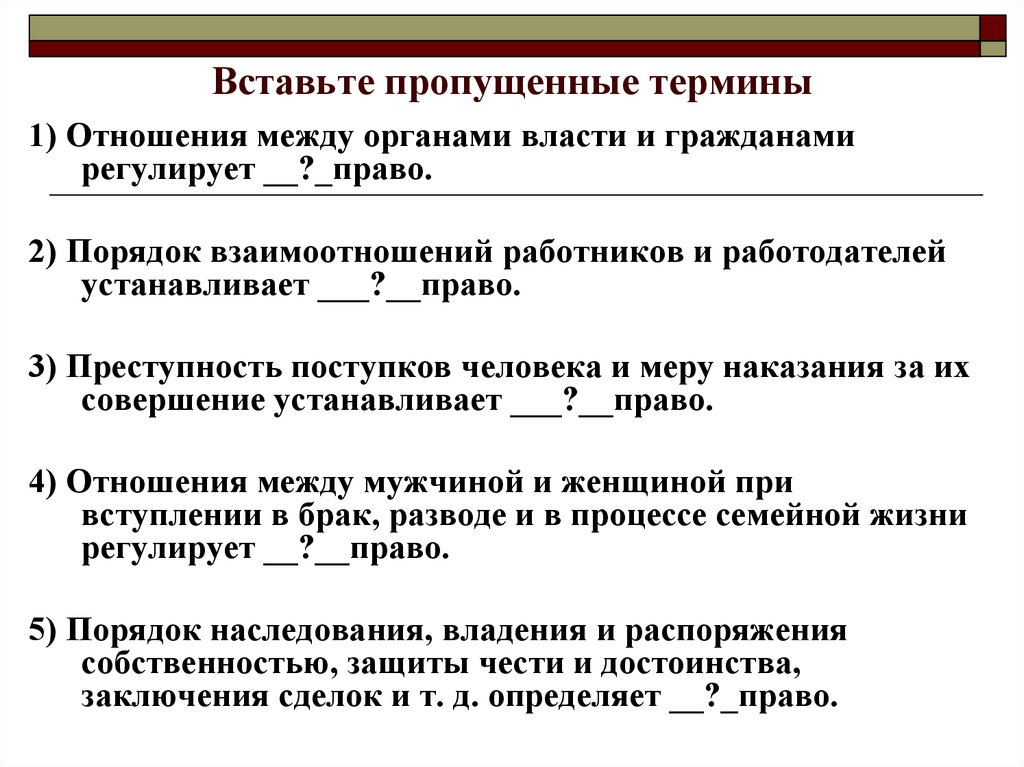 Вставьте пропущенные термины

1) Отношения между органами власти и гражданами регулирует __?_право.

2) Порядок взаимоотношений работников и работодателей устанавливает ___?__право.

3) Преступность поступков человека и меру наказания за их совершение устанавливает ___?__право.

4) Отношения между мужчиной и женщиной при вступлении в брак, разводе и в процессе семейной жизни регулирует __?__право.

5) Порядок наследования, владения и распоряжения собственностью, защиты чести и достоинства, заключения сделок и т. д. определяет __?_право.